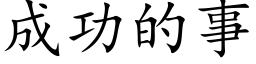 成功的事